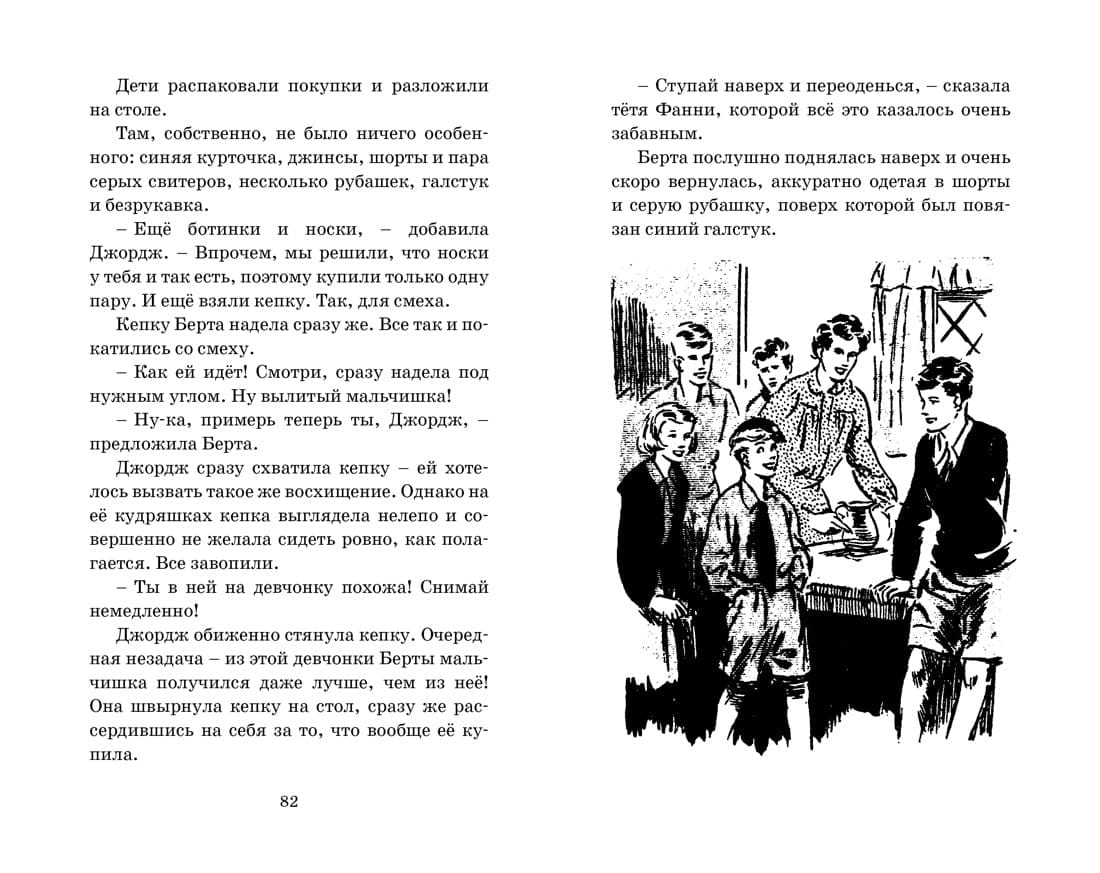 Дети распаковали покупки и разложили на столе.

Там, собственно, не было ничего особенного: синяя курточка, джинсы, шорты и пара серых свитеров, несколько рубашек, галстук и безрукавка.

– Ещё ботинки и носки, – добавила Джордж. – Впрочем, мы решили, что носки у тебя и так есть, поэтому купили только одну пару. И ещё взяли кепку. Так, для смеха.

Кепку Берта надела сразу же. Все так и покатились со смеху.

– Как ей идёт! Смотри, сразу надела под нужным углом. Ну вылитый мальчишка!

– Ну-ка, примерь теперь ты, Джордж, – предложила Берта.

Джордж сразу схватила кепку – ей хотелось вызвать такое же восхищение. Однако на её кудряшках кепка выглядела нелепо и совершенно не желала сидеть ровно, как полагается. Все завопили.

– Ты в ней на девчонку похожа! Снимай немедленно!

Джордж обиженно стянула кепку. Очередная незадача – из этой девчонки Берты мальчишка получился даже лучше, чем из неё! Она швырнула кепку на стол, сразу же рассердившись на себя за то, что вообще её купила.

82

– Ступай наверх и переоденься, – сказала тётя Фанни, которой всё это казалось очень забавным.

Берта послушно поднялась наверх и очень скоро вернулась, аккуратно одетая в шорты и серую рубашку, поверх которой был повязан синий галстук.